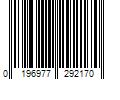 0 196977 292170